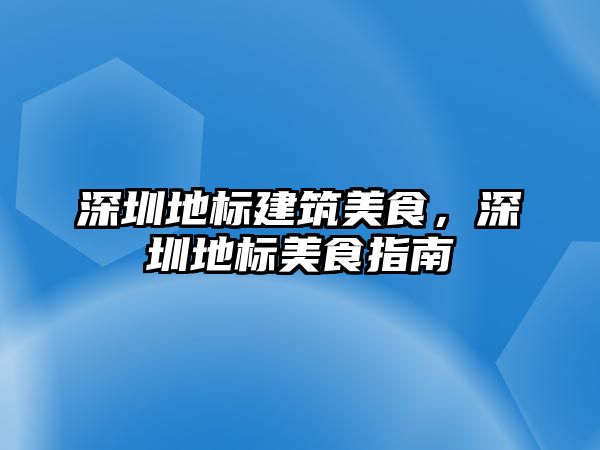 深圳地标建筑美食，深圳地标美食指南